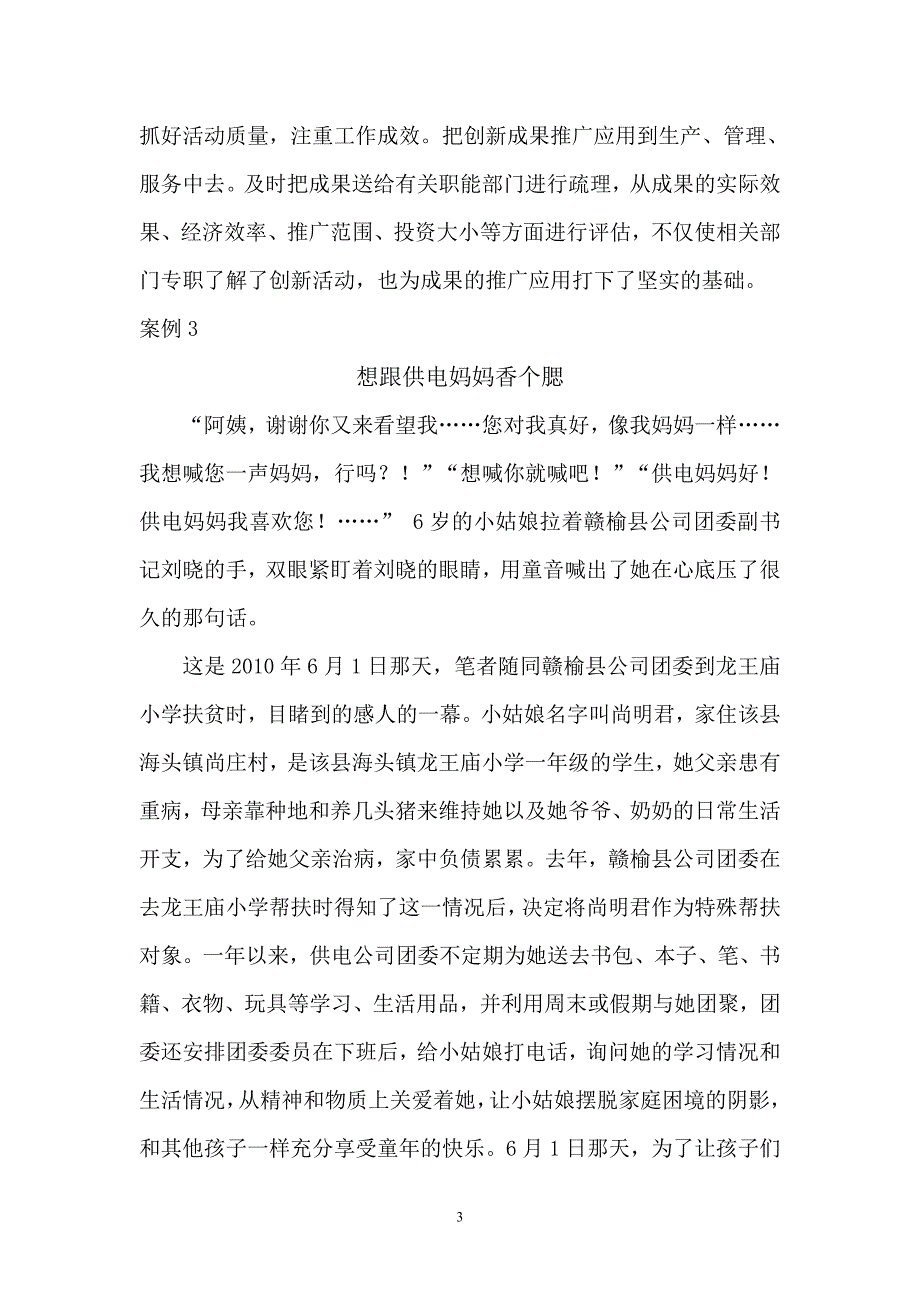 抓好活动质量，注重工作成效。把创新成果推广应用到生产、管理、服务中去。及时把成果送给有关职能部门进行疏理，从成果的实际效果、经济效率、推广范围、投资大小等方面进行评估，不仅使相关部门专职了解了创新活动，也为成果的推广应用打下了坚实的基础。

案例 3

想跟供电妈妈香个腮

“阿姨，谢谢你又来看望我……您对我真好，像我妈妈一样……我想喊您一声妈妈，行吗？！”“想喊你就喊吧！”“供电妈妈好！供电妈妈我喜欢您！……” 6 岁的小姑娘拉着赣榆县公司团委副书记刘晓的手，双眼紧盯着刘晓的眼睛，用童音喊出了她在心底压了很久的那句话。

这是 2010 年 6 月 1 日那天，笔者随同赣榆县公司团委到龙王庙小学扶贫时，目睹到的感人的一幕。小姑娘名字叫尚明君，家住该县海头镇尚庄村，是该县海头镇龙王庙小学一年级的学生，她父亲患有重病，母亲靠种地和养几头猪来维持她以及她爷爷、奶奶的日常生活开支，为了给她父亲治病，家中负债累累。去年，赣榆县公司团委在去龙王庙小学帮扶时得知了这一情况后，决定将尚明君作为特殊帮扶对象。一年以来，供电公司团委不定期为她送去书包、本子、笔、书籍、衣物、玩具等学习、生活用品，并利用周末或假期与她团聚，团委还安排团委委员在下班后，给小姑娘打电话，询问她的学习情况和生活情况，从精神和物质上关爱着她，让小姑娘摆脱家庭困境的阴影，和其他孩子一样充分享受童年的快乐。6 月 1 日那天，为了让孩子们

3